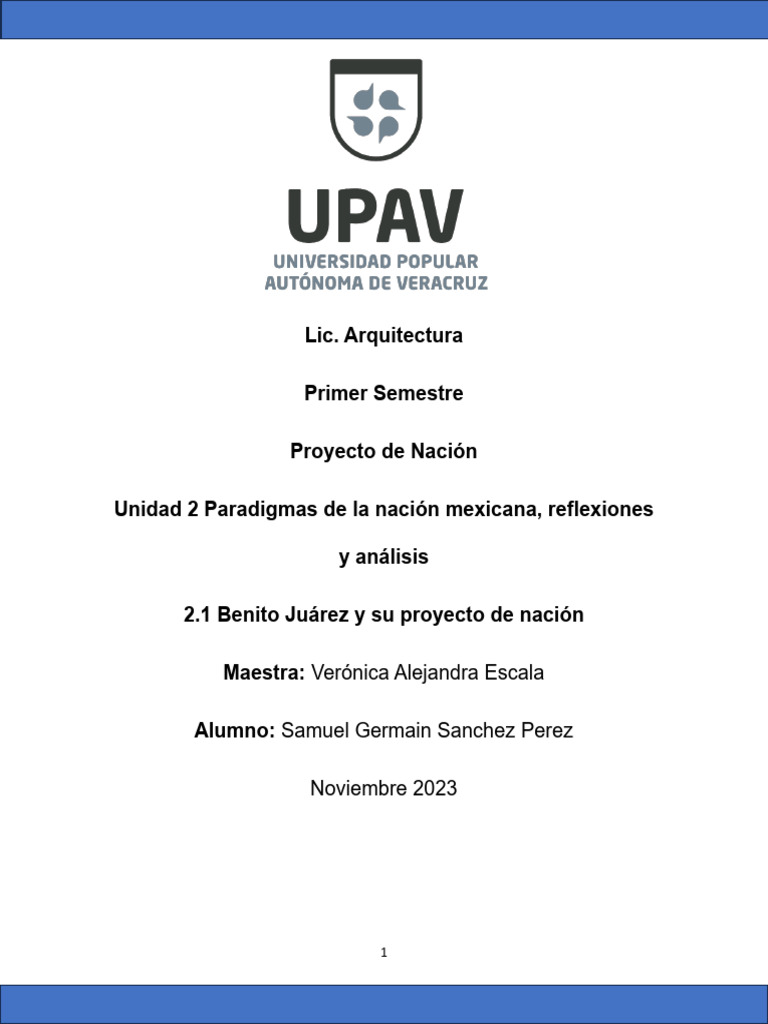 UPAV
UNIVERSIDAD POPULAR
AUTÓNOMA DE VERACRUZ

Lic. Arquitectura

Primer Semestre

Proyecto de Nación

Unidad 2 Paradigmas de la nación mexicana, reflexiones y análisis

2.1 Benito Juárez y su proyecto de nación

Maestra: Verónica Alejandra Escala

Alumno: Samuel Germain Sanchez Perez

Noviembre 2023

1